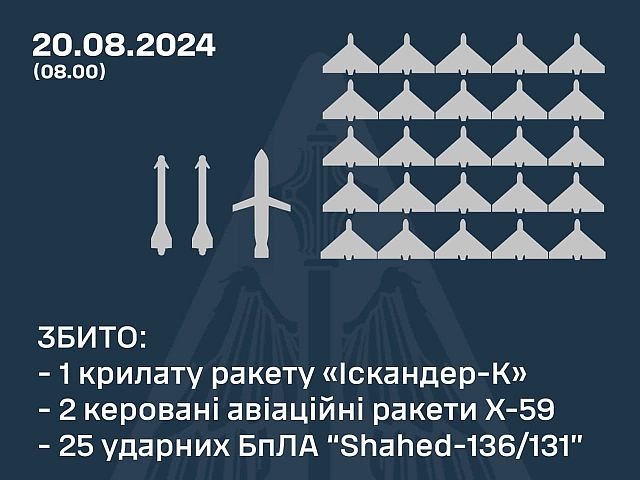 20.08.2024
(08.00)

ЗБИТО:
- 1 крилату ракету «Іскандер-К»
- 2 керовані авіаційні ракети Х-59
- 25 ударних БпЛА "Shahed-136/131"